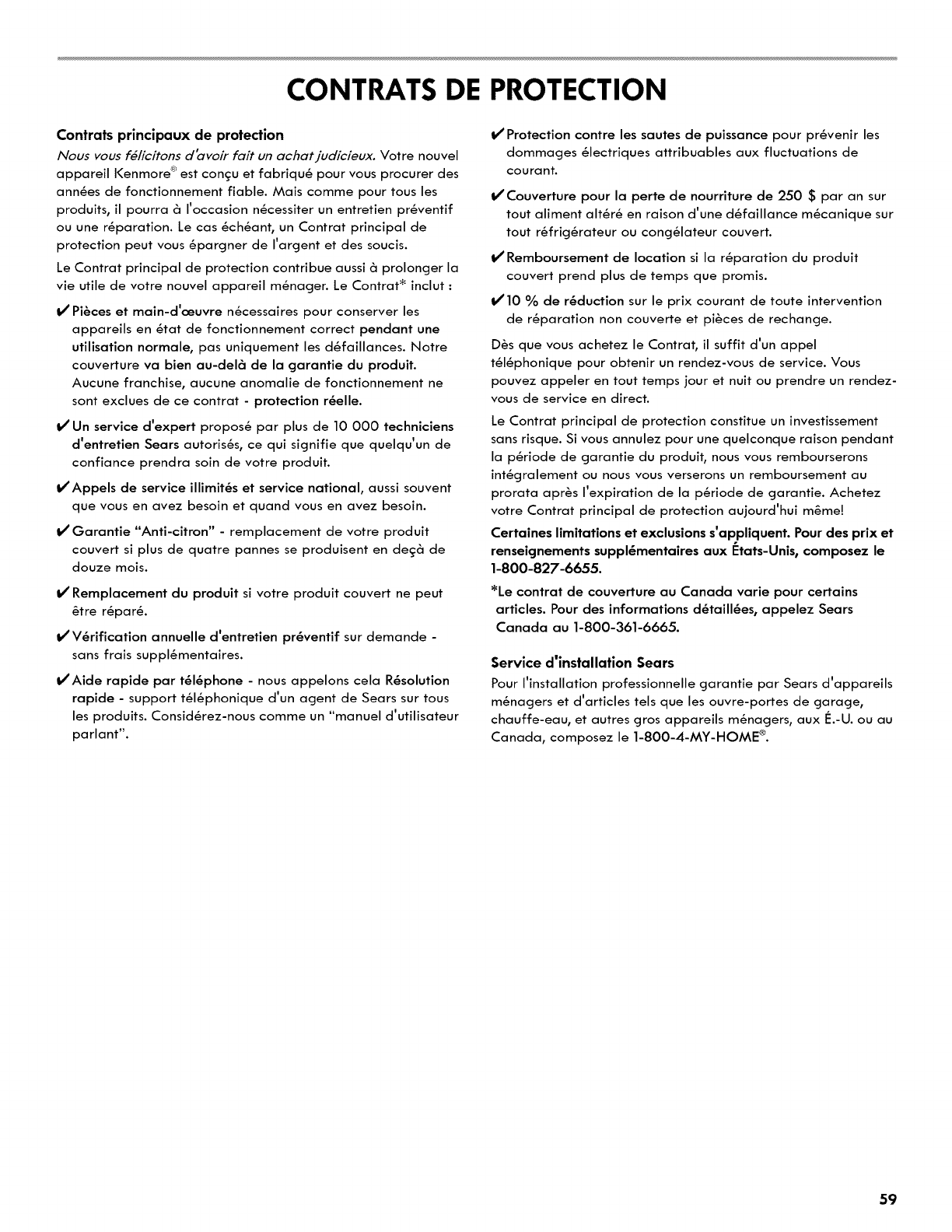 CONTRATS DE PROTECTION

Contrats principaux de protection

Nous vous félicitons d'avoir fait un achat judicieux. Votre nouvel appareil Kenmore® est conçu et fabriqué pour vous procurer des années de fonctionnement fiable. Mais comme pour tous les produits, il pourra à l'occasion nécessiter un entretien préventif ou une réparation. Le cas échéant, un Contrat principal de protection peut vous épargner de l'argent et des soucis.

Le Contrat principal de protection contribue aussi à prolonger la vie utile de votre nouvel appareil ménager. Le Contrat* inclut :

✔ Pièces et main-d'œuvre nécessaires pour conserver les appareils en état de fonctionnement correct pendant une utilisation normale, pas uniquement les défaillances. Notre couverture va bien au-delà de la garantie du produit. Aucune franchise, aucune anomalie de fonctionnement ne sont exclues de ce contrat - protection réelle.

✔ Un service d'expert proposé par plus de 10 000 techniciens d'entretien Sears autorisés, ce qui signifie que quelqu'un de confiance prendra soin de votre produit.

✔ Appels de service illimités et service national, aussi souvent que vous en avez besoin et quand vous en avez besoin.

✔ Garantie "Anti-citron" - remplacement de votre produit couvert si plus de quatre pannes se produisent en deçà de douze mois.

✔ Remplacement du produit si votre produit couvert ne peut être réparé.

✔ Vérification annuelle d'entretien préventif sur demande - sans frais supplémentaires.

✔ Aide rapide par téléphone - nous appelons cela Résolution rapide - support téléphonique d'un agent de Sears sur tous les produits. Considérez-nous comme un "manuel d'utilisateur parlant".

✔ Protection contre les sautes de puissance pour prévenir les dommages électriques attribuables aux fluctuations de courant.

✔ Couverture pour la perte de nourriture de 250 $ par an sur tout aliment altéré en raison d'une défaillance mécanique sur tout réfrigérateur ou congélateur couvert.

✔ Remboursement de location si la réparation du produit couvert prend plus de temps que promis.

✔ 10 % de réduction sur le prix courant de toute intervention de réparation non couverte et pièces de rechange.

Dès que vous achetez le Contrat, il suffit d'un appel téléphonique pour obtenir un rendez-vous de service. Vous pouvez appeler en tout temps jour et nuit ou prendre un rendez-vous de service en direct.

Le Contrat principal de protection constitue un investissement sans risque. Si vous annulez pour une quelconque raison pendant la période de garantie du produit, nous vous rembourserons intégralement ou nous vous verserons un remboursement au prorata après l'expiration de la période de garantie. Achetez votre Contrat principal de protection aujourd'hui même!

Certaines limitations et exclusions s'appliquent. Pour des prix et renseignements supplémentaires aux États-Unis, composez le 1-800-827-6655.

*Le contrat de couverture au Canada varie pour certains articles. Pour des informations détaillées, appelez Sears Canada au 1-800-361-6665.

Service d'installation Sears

Pour l'installation professionnelle garantie par Sears d'appareils ménagers et d'articles tels que les ouvre-portes de garage, chauffe-eau, et autres gros appareils ménagers, aux É.-U. ou au Canada, composez le 1-800-4-MY-HOME®.

59